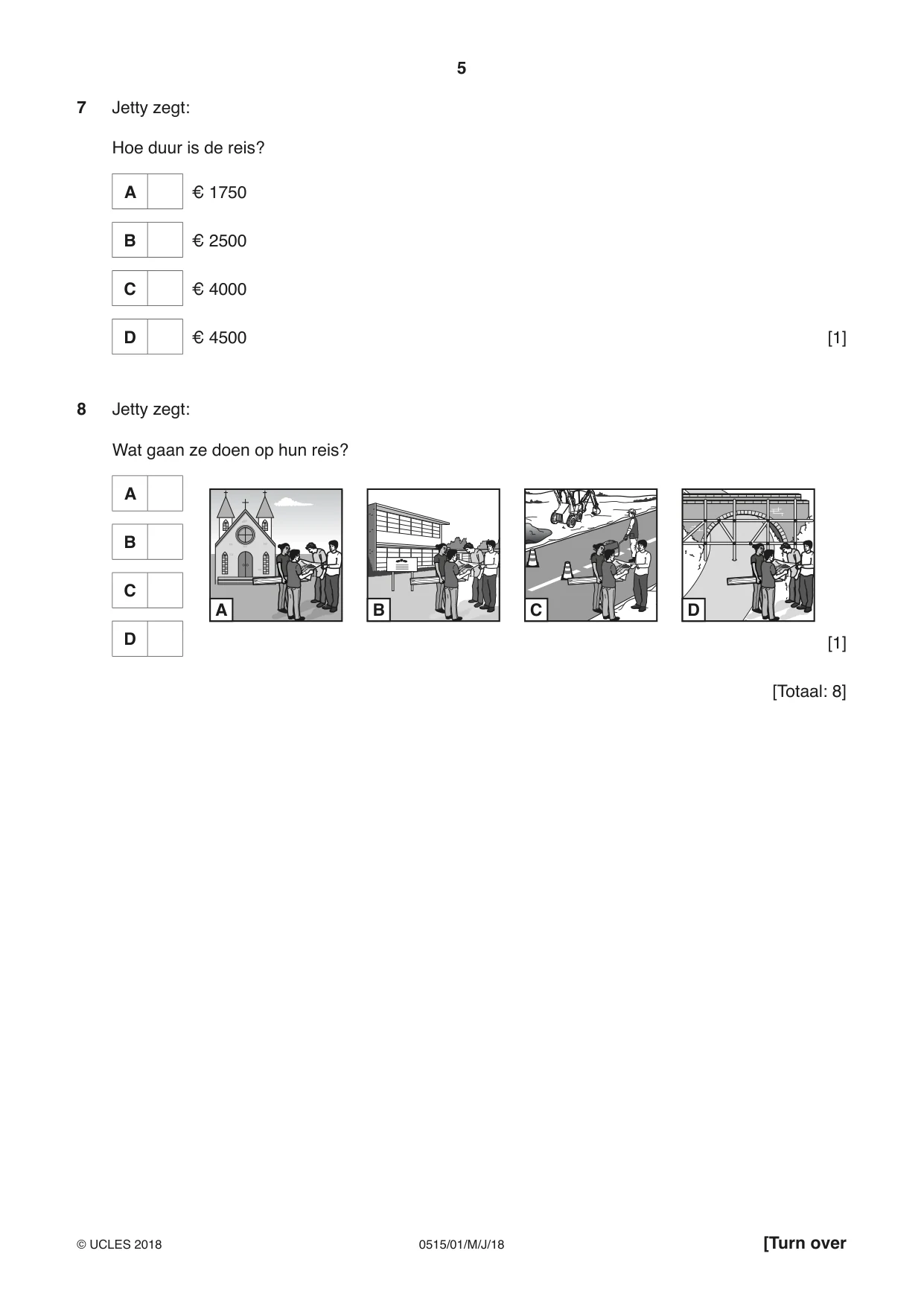 5

7 Jetty zegt:

Hoe duur is de reis?

A ☐ € 1750

B ☐ € 2500

C ☐ € 4000

D ☐ € 4500

[1]

8 Jetty zegt:

Wat gaan ze doen op hun reis?

A ☐

B ☐

C ☐

D ☐

A

B

C

D

[1]

[Totaal: 8]

© UCLES 2018 0515/01/M/J/18 [Turn over